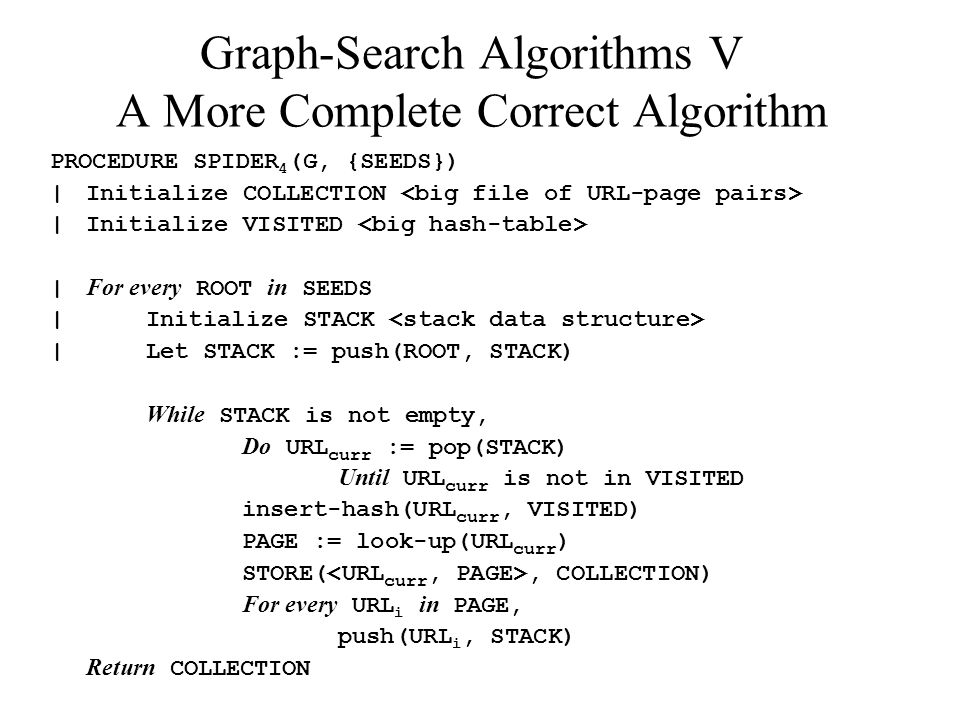 Graph-Search Algorithms V
A More Complete Correct Algorithm

PROCEDURE SPIDER$_4$(G, {SEEDS})
| Initialize COLLECTION <big file of URL-page pairs>
| Initialize VISITED <big hash-table>

| For every ROOT in SEEDS
| Initialize STACK <stack data structure>
| Let STACK := push(ROOT, STACK)

While STACK is not empty,
Do URL$_{curr}$ := pop(STACK)
Until URL$_{curr}$ is not in VISITED
insert-hash(URL$_{curr}$, VISITED)
PAGE := look-up(URL$_{curr}$)
STORE(<URL$_{curr}$, PAGE>, COLLECTION)
For every URL$_i$ in PAGE,
push(URL$_i$, STACK)
Return COLLECTION